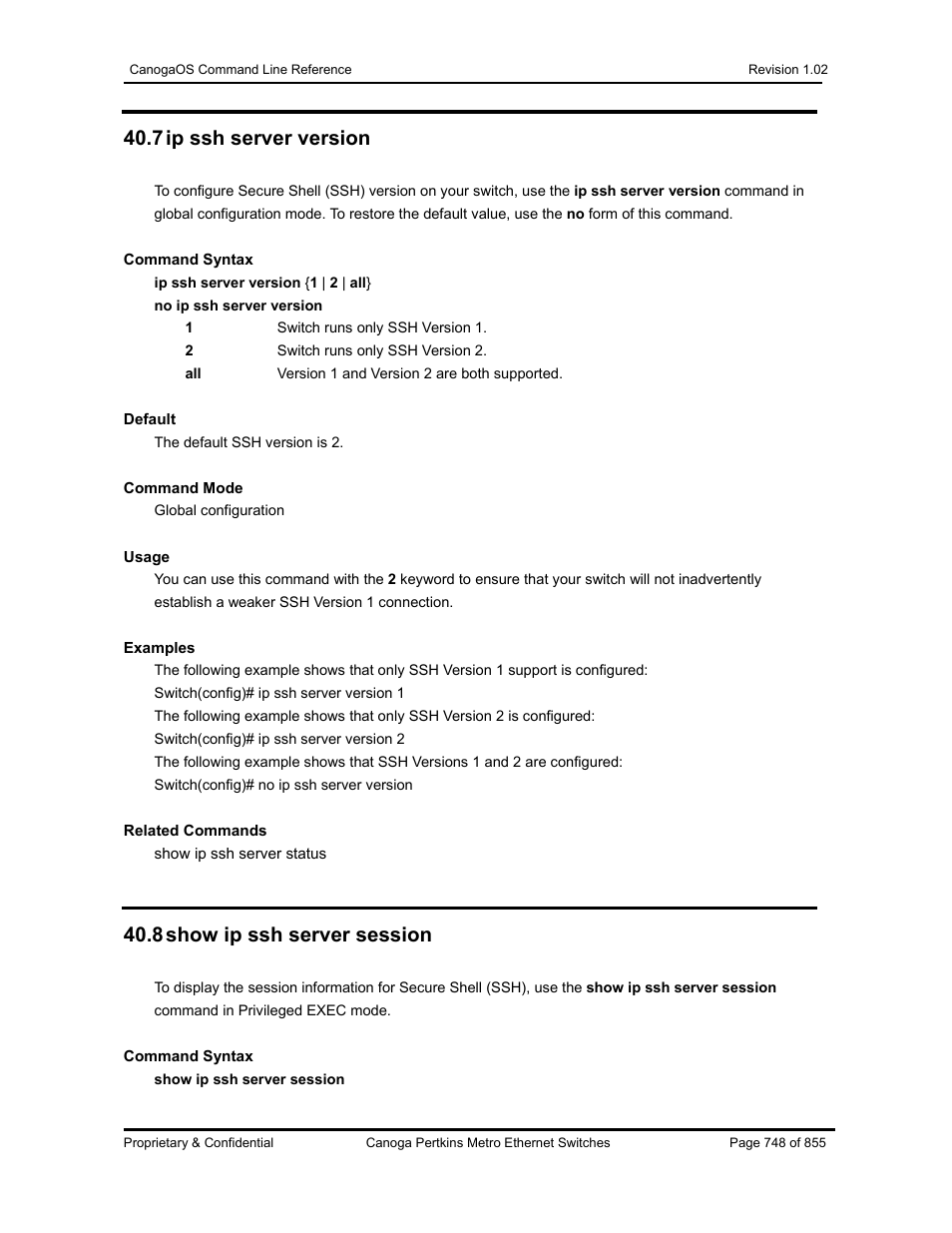 CanogaOS Command Line Reference

Revision 1.02

40.7 ip ssh server version

To configure Secure Shell (SSH) version on your switch, use the ip ssh server version command in global configuration mode. To restore the default value, use the no form of this command.

Command Syntax

ip ssh server version {1 | 2 | all}

no ip ssh server version

1 Switch runs only SSH Version 1.

2 Switch runs only SSH Version 2.

all Version 1 and Version 2 are both supported.

Default

The default SSH version is 2.

Command Mode

Global configuration

Usage

You can use this command with the 2 keyword to ensure that your switch will not inadvertently establish a weaker SSH Version 1 connection.

Examples

The following example shows that only SSH Version 1 support is configured:

Switch(config)# ip ssh server version 1

The following example shows that only SSH Version 2 is configured:

Switch(config)# ip ssh server version 2

The following example shows that SSH Versions 1 and 2 are configured:

Switch(config)# no ip ssh server version

Related Commands

show ip ssh server status

40.8 show ip ssh server session

To display the session information for Secure Shell (SSH), use the show ip ssh server session command in Privileged EXEC mode.

Command Syntax

show ip ssh server session

Proprietary & Confidential

Canoga Pertkins Metro Ethernet Switches

Page 748 of 855